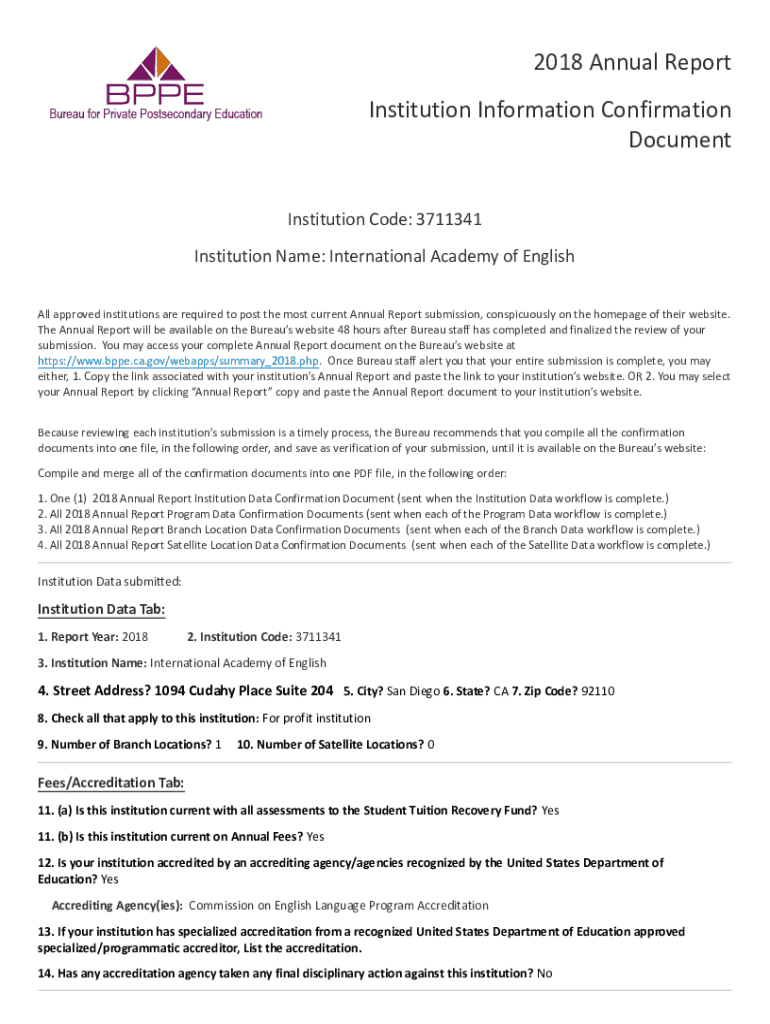 BPPE
Bureau for Private Postsecondary Education

2018 Annual Report

Institution Information Confirmation Document

Institution Code: 3711341

Institution Name: International Academy of English

All approved institutions are required to post the most current Annual Report submission, conspicuously on the homepage of their website. The Annual Report will be available on the Bureau's website 48 hours after Bureau staff has completed and finalized the review of your submission. You may access your complete Annual Report document on the Bureau's website at https://www.bppe.ca.gov/webapps/summary_2018.php. Once Bureau staff alert you that your entire submission is complete, you may either, 1. Copy the link associated with your institution's Annual Report and paste the link to your institution's website. OR 2. You may select your Annual Report by clicking "Annual Report" copy and paste the Annual Report document to your institution's website.

Because reviewing each institution's submission is a timely process, the Bureau recommends that you compile all the confirmation documents into one file, in the following order, and save as verification of your submission, until it is available on the Bureau's website:

Compile and merge all of the confirmation documents into one PDF file, in the following order:

1. One (1) 2018 Annual Report Institution Data Confirmation Document (sent when the Institution Data workflow is complete.)
2. All 2018 Annual Report Program Data Confirmation Documents (sent when each of the Program Data workflow is complete.)
3. All 2018 Annual Report Branch Location Data Confirmation Documents (sent when each of the Branch Data workflow is complete.)
4. All 2018 Annual Report Satellite Location Data Confirmation Documents (sent when each of the Satellite Data workflow is complete.)

Institution Data submitted:

Institution Data Tab:

1. Report Year: 2018 2. Institution Code: 3711341

3. Institution Name: International Academy of English

4. Street Address? 1094 Cudahy Place Suite 204 5. City? San Diego 6. State? CA 7. Zip Code? 92110

8. Check all that apply to this institution: For profit institution

9. Number of Branch Locations? 1 10. Number of Satellite Locations? 0

Fees/Accreditation Tab:

11. (a) Is this institution current with all assessments to the Student Tuition Recovery Fund? Yes

11. (b) Is this institution current on Annual Fees? Yes

12. Is your institution accredited by an accrediting agency/agencies recognized by the United States Department of Education? Yes

Accrediting Agency(ies): Commission on English Language Program Accreditation

13. If your institution has specialized accreditation from a recognized United States Department of Education approved specialized/programmatic accreditor, List the accreditation.

14. Has any accreditation agency taken any final disciplinary action against this institution? No